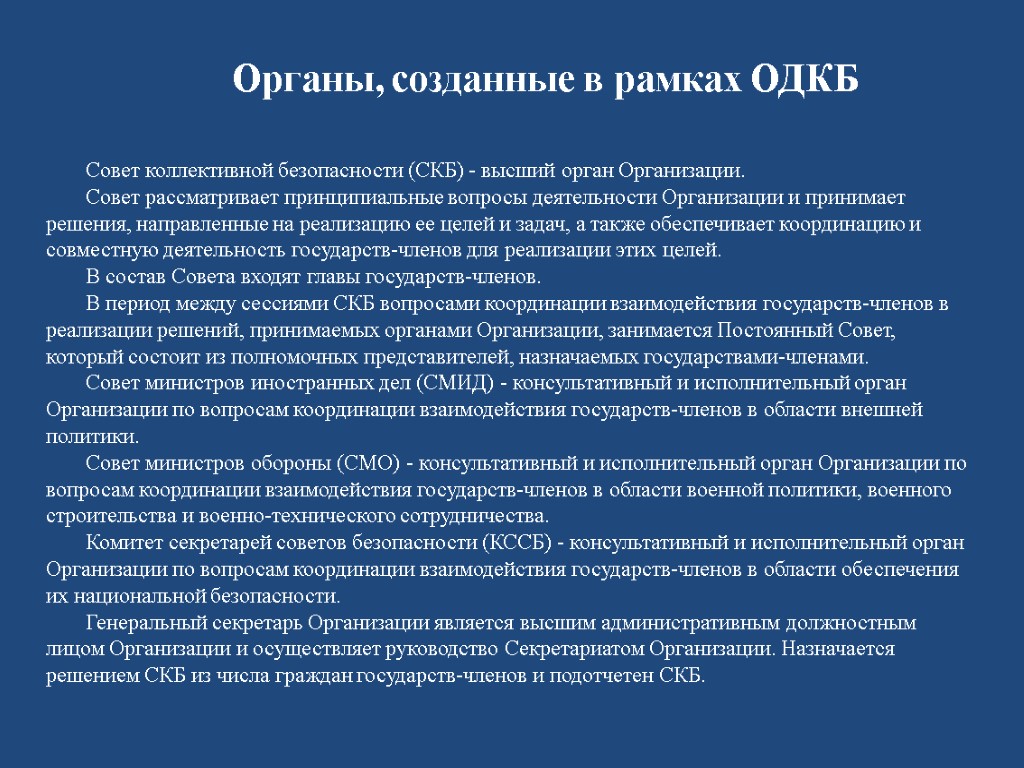 Органы, созданные в рамках ОДКБ

Совет коллективной безопасности (СКБ) - высший орган Организации.

Совет рассматривает принципиальные вопросы деятельности Организации и принимает решения, направленные на реализацию ее целей и задач, а также обеспечивает координацию и совместную деятельность государств-членов для реализации этих целей.

В состав Совета входят главы государств-членов.

В период между сессиями СКБ вопросами координации взаимодействия государств-членов в реализации решений, принимаемых органами Организации, занимается Постоянный Совет, который состоит из полномочных представителей, назначаемых государствами-членами.

Совет министров иностранных дел (СМИД) - консультативный и исполнительный орган Организации по вопросам координации взаимодействия государств-членов в области внешней политики.

Совет министров обороны (СМО) - консультативный и исполнительный орган Организации по вопросам координации взаимодействия государств-членов в области военной политики, военного строительства и военно-технического сотрудничества.

Комитет секретарей советов безопасности (КССБ) - консультативный и исполнительный орган Организации по вопросам координации взаимодействия государств-членов в области обеспечения их национальной безопасности.

Генеральный секретарь Организации является высшим административным должностным лицом Организации и осуществляет руководство Секретариатом Организации. Назначается решением СКБ из числа граждан государств-членов и подотчетен СКБ.